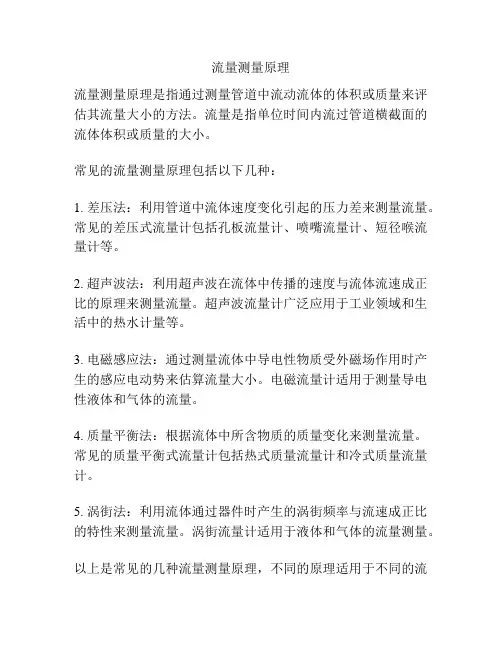 流量测量原理

流量测量原理是指通过测量管道中流动流体的体积或质量来评估其流量大小的方法。流量是指单位时间内流过管道横截面的流体体积或质量的大小。

常见的流量测量原理包括以下几种：

1. 差压法：利用管道中流体速度变化引起的压力差来测量流量。常见的差压式流量计包括孔板流量计、喷嘴流量计、短径喉流量计等。

2. 超声波法：利用超声波在流体中传播的速度与流体流速成正比的原理来测量流量。超声波流量计广泛应用于工业领域和生活中的热水计量等。

3. 电磁感应法：通过测量流体中导电性物质受外磁场作用时产生的感应电动势来估算流量大小。电磁流量计适用于测量导电性液体和气体的流量。

4. 质量平衡法：根据流体中所含物质的质量变化来测量流量。常见的质量平衡式流量计包括热式质量流量计和冷式质量流量计。

5. 涡街法：利用流体通过器件时产生的涡街频率与流速成正比的特性来测量流量。涡街流量计适用于液体和气体的流量测量。

以上是常见的几种流量测量原理，不同的原理适用于不同的流